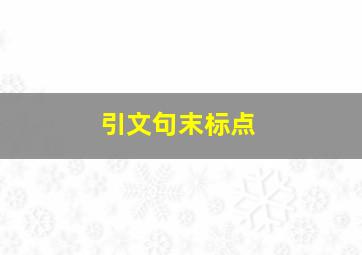 引文句末标点